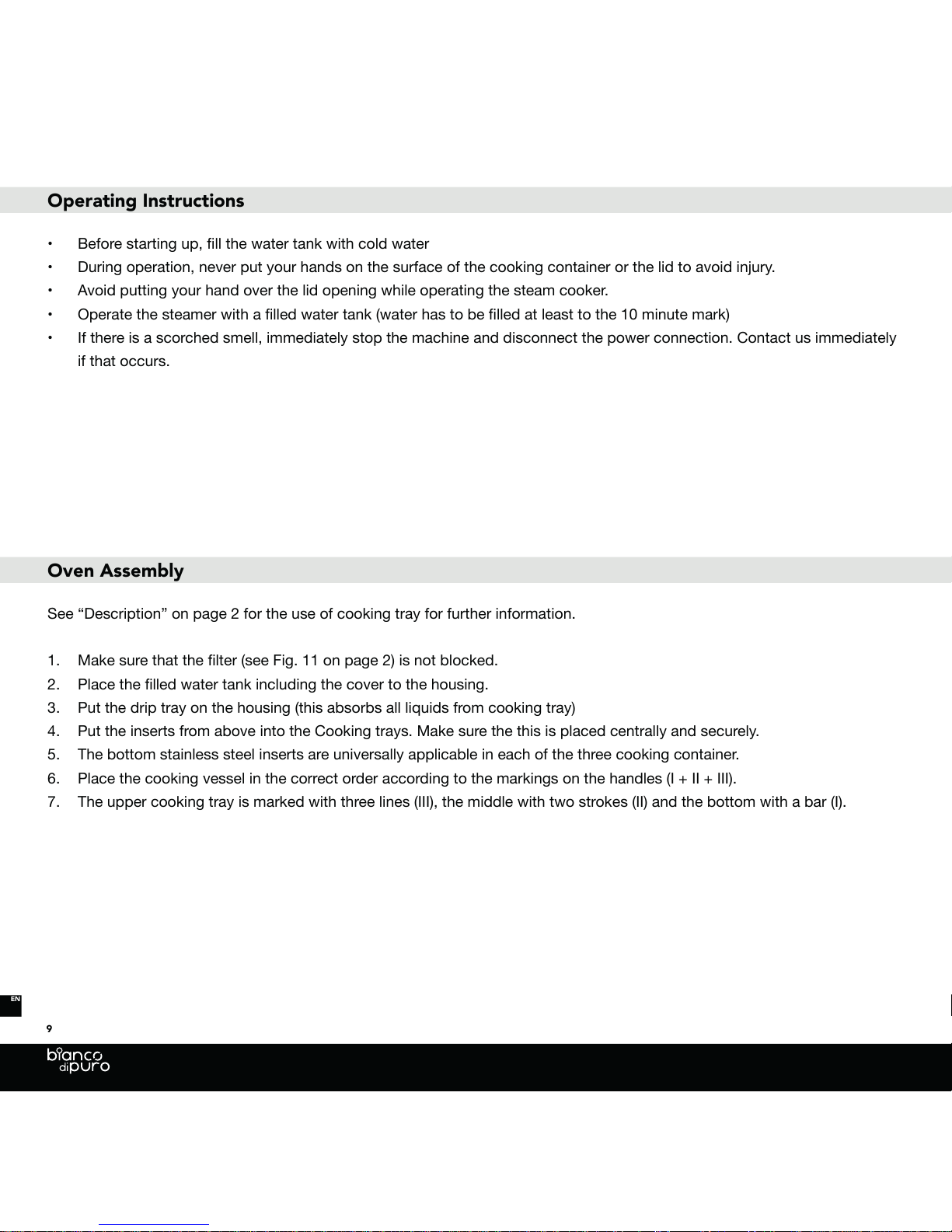 Operating Instructions

• Before starting up, fill the water tank with cold water
• During operation, never put your hands on the surface of the cooking container or the lid to avoid injury.
• Avoid putting your hand over the lid opening while operating the steam cooker.
• Operate the steamer with a filled water tank (water has to be filled at least to the 10 minute mark)
• If there is a scorched smell, immediately stop the machine and disconnect the power connection. Contact us immediately if that occurs.

Oven Assembly

See “Description” on page 2 for the use of cooking tray for further information.

1. Make sure that the filter (see Fig. 11 on page 2) is not blocked.
2. Place the filled water tank including the cover to the housing.
3. Put the drip tray on the housing (this absorbs all liquids from cooking tray)
4. Put the inserts from above into the Cooking trays. Make sure the this is placed centrally and securely.
5. The bottom stainless steel inserts are universally applicable in each of the three cooking container.
6. Place the cooking vessel in the correct order according to the markings on the handles (I + II + III).
7. The upper cooking tray is marked with three lines (III), the middle with two strokes (II) and the bottom with a bar (I).

EN

9

bianco di puro